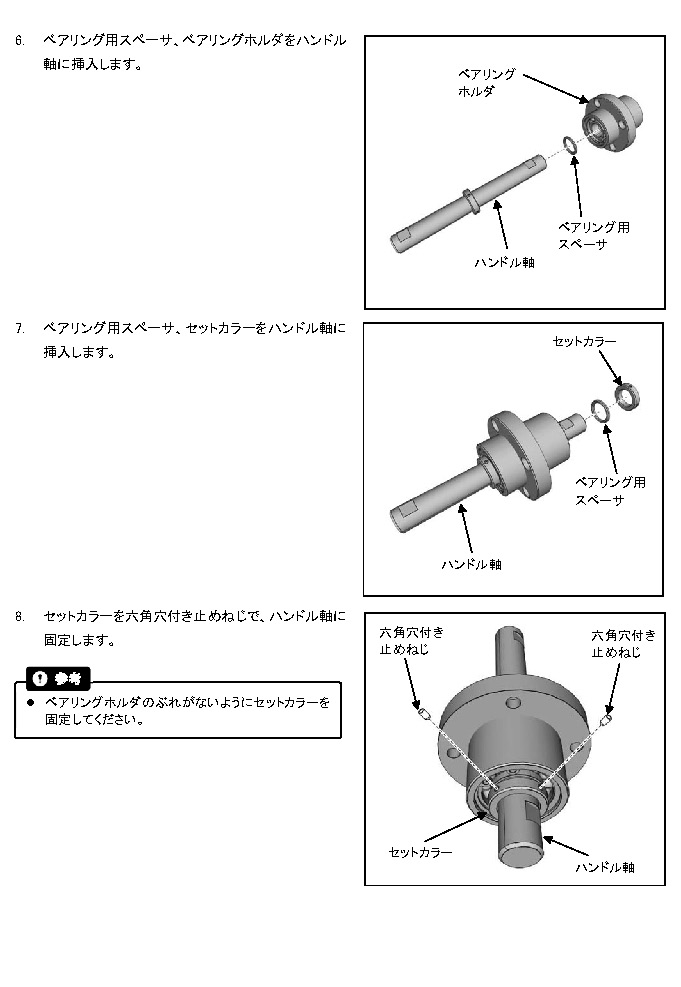 6. ベアリング用スペーサ、ベアリングホルダをハンドル軸に挿入します。

ベアリングホルダ

ベアリング用スペーサ

ハンドル軸

7. ベアリング用スペーサ、セットカラーをハンドル軸に挿入します。

セットカラー

ベアリング用スペーサ

ハンドル軸

8. セットカラーを六角穴付き止めねじで、ハンドル軸に固定します。

参考

● ベアリングホルダのぶれがないようにセットカラーを固定してください。

六角穴付き止めねじ

六角穴付き止めねじ

セットカラー

ハンドル軸